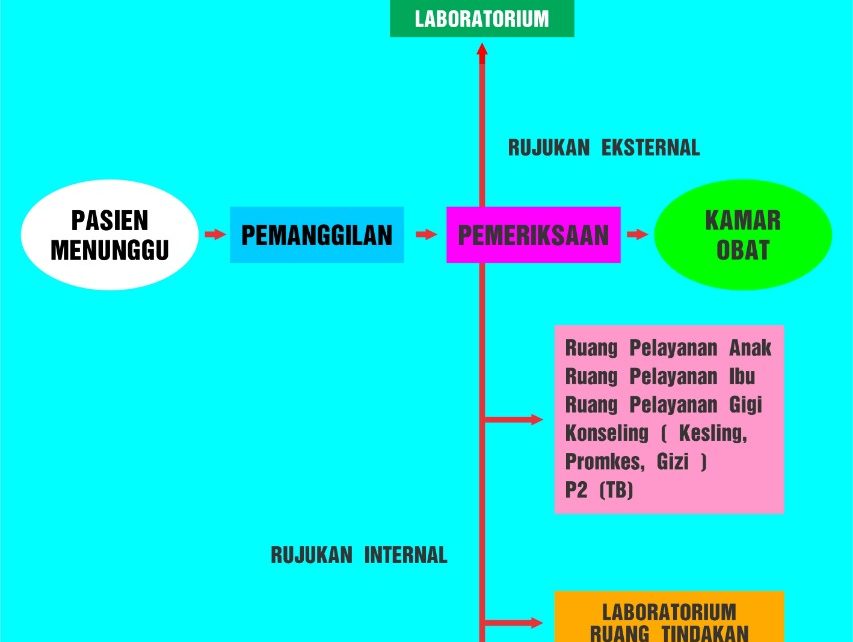 LABORATORIUM

RUJUKAN EKSTERNAL

PASIEN MENUNGGU

PEMANGGILAN

PEMERIKSAAN

KAMAR OBAT

Ruang Pelayanan Anak
Ruang Pelayanan Ibu
Ruang Pelayanan Gigi
Konseling ( Kesling, Promkes, Gizi )
P2 (TB)

RUJUKAN INTERNAL

LABORATORIUM
RUANG TINDAKAN